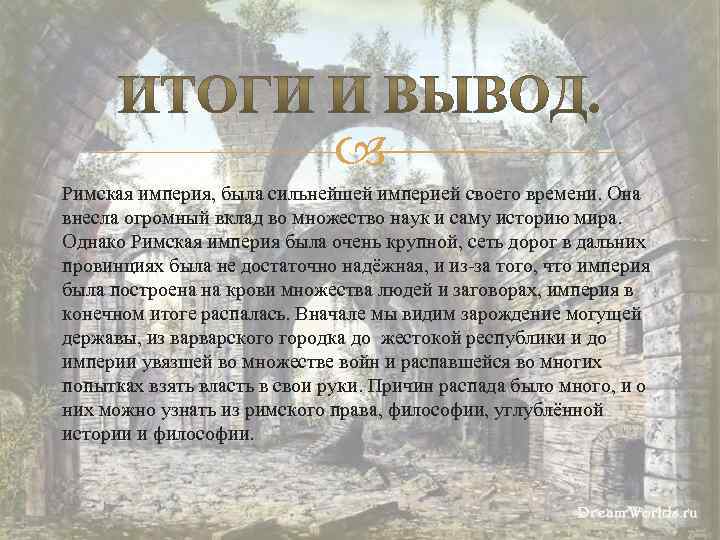 ИТОГИ И ВЫВОД.

Римская империя, была сильнейшей империей своего времени. Она внесла огромный вклад во множество наук и саму историю мира. Однако Римская империя была очень крупной, сеть дорог в дальних провинциях была не достаточно надёжная, и из-за того, что империя была построена на крови множества людей и заговорах, империя в конечном итоге распалась. Вначале мы видим зарождение могущей державы, из варварского городка до жестокой республики и до империи увязшей во множестве войн и распавшейся во многих попытках взять власть в свои руки. Причин распада было много, и о них можно узнать из римского права, философии, углублённой истории и философии.

DreamWorlds.ru